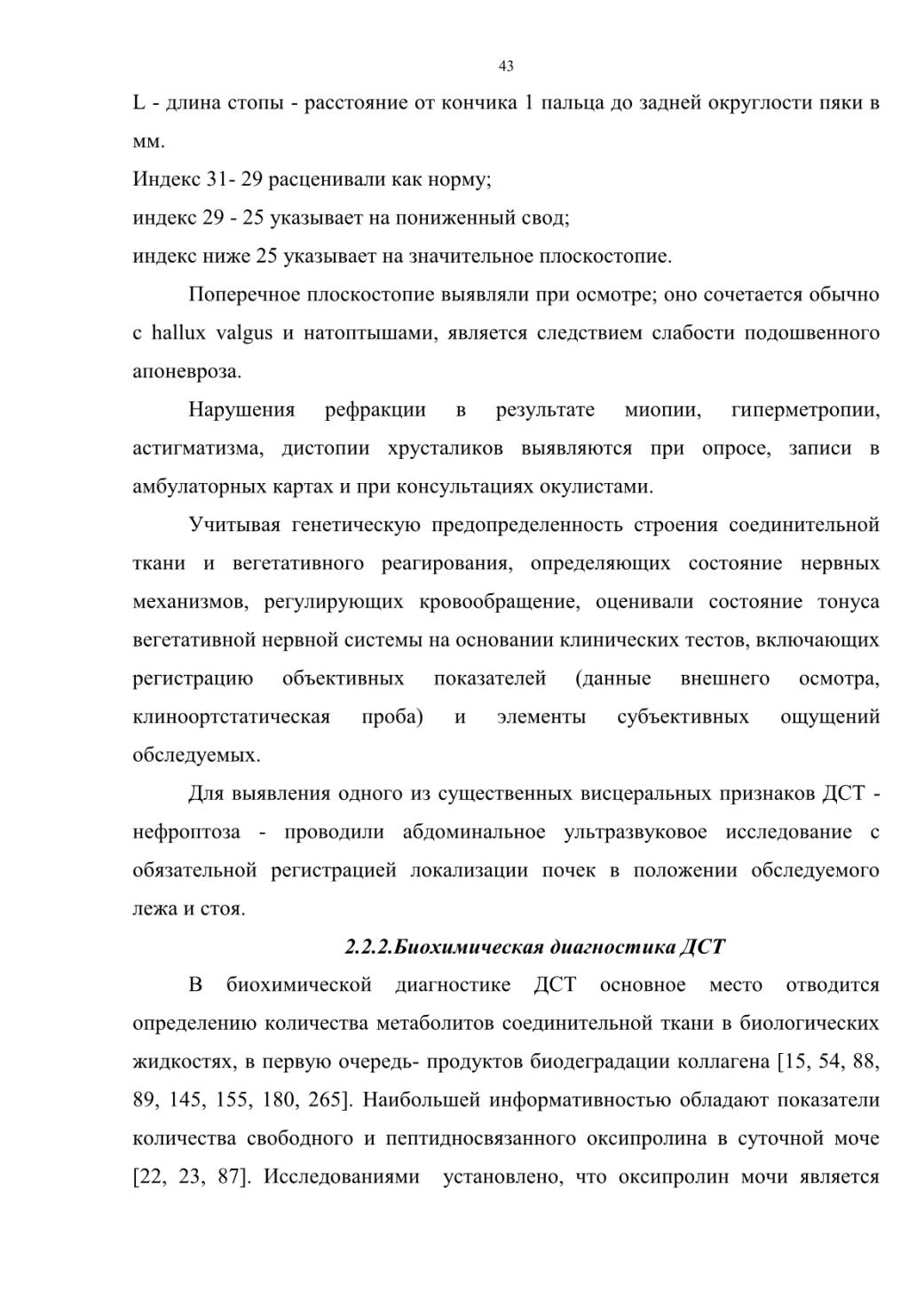 43

L - длина стопы - расстояние от кончика 1 пальца до задней округлости пяки в мм.

Индекс 31- 29 расценивали как норму;

индекс 29 - 25 указывает на пониженный свод;

индекс ниже 25 указывает на значительное плоскостопие.

Поперечное плоскостопие выявляли при осмотре; оно сочетается обычно с hallux valgus и натоптышами, является следствием слабости подошвенного апоневроза.

Нарушения рефракции в результате миопии, гиперметропии, астигматизма, дистопии хрусталиков выявляются при опросе, записи в амбулаторных картах и при консультациях окулистами.

Учитывая генетическую предопределенность строения соединительной ткани и вегетативного реагирования, определяющих состояние нервных механизмов, регулирующих кровообращение, оценивали состояние тонуса вегетативной нервной системы на основании клинических тестов, включающих регистрацию объективных показателей (данные внешнего осмотра, клиноортстатическая проба) и элементы субъективных ощущений обследуемых.

Для выявления одного из существенных висцеральных признаков ДСТ - нефроптоза - проводили абдоминальное ультразвуковое исследование с обязательной регистрацией локализации почек в положении обследуемого лежа и стоя.

2.2.2.Биохимическая диагностика ДСТ

В биохимической диагностике ДСТ основное место отводится определению количества метаболитов соединительной ткани в биологических жидкостях, в первую очередь- продуктов биодеградации коллагена [15, 54, 88, 89, 145, 155, 180, 265]. Наибольшей информативностью обладают показатели количества свободного и пептидносвязанного оксипролина в суточной моче [22, 23, 87]. Исследованиями установлено, что оксипролин мочи является